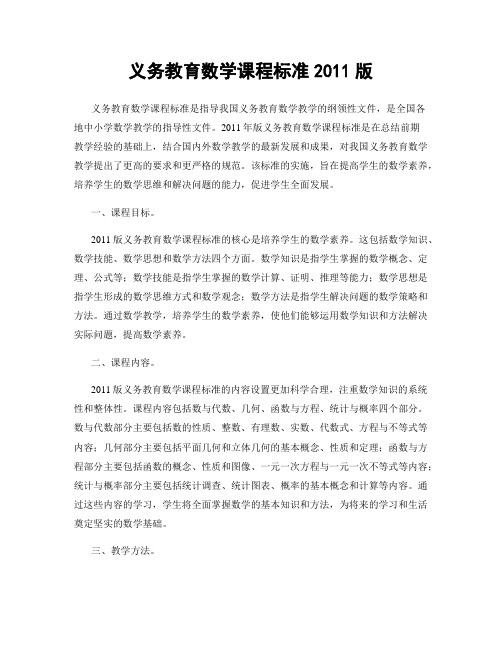 义务教育数学课程标准 2011 版

义务教育数学课程标准是指导我国义务教育数学教学的纲领性文件，是全国各地中小学数学教学的指导性文件。2011 年版义务教育数学课程标准是在总结前期教学经验的基础上，结合国内外数学教学的最新发展和成果，对我国义务教育数学教学提出了更高的要求和更严格的规范。该标准的实施，旨在提高学生的数学素养，培养学生的数学思维和解决问题的能力，促进学生全面发展。

一、课程目标。

2011 版义务教育数学课程标准的核心是培养学生的数学素养。这包括数学知识、数学技能、数学思想和数学方法四个方面。数学知识是指学生掌握的数学概念、定理、公式等；数学技能是指学生掌握的数学计算、证明、推理等能力；数学思想是指学生形成的数学思维方式和数学观念；数学方法是指学生解决问题的数学策略和方法。通过数学教学，培养学生的数学素养，使他们能够运用数学知识和方法解决实际问题，提高数学素养。

二、课程内容。

2011 版义务教育数学课程标准的内容设置更加科学合理，注重数学知识的系统性和整体性。课程内容包括数与代数、几何、函数与方程、统计与概率四个部分。数与代数部分主要包括数的性质、整数、有理数、实数、代数式、方程与不等式等内容；几何部分主要包括平面几何和立体几何的基本概念、性质和定理；函数与方程部分主要包括函数的概念、性质和图像、一元一次方程与一元一次不等式等内容；统计与概率部分主要包括统计调查、统计图表、概率的基本概念和计算等内容。通过这些内容的学习，学生将全面掌握数学的基本知识和方法，为将来的学习和生活奠定坚实的数学基础。

三、教学方法。